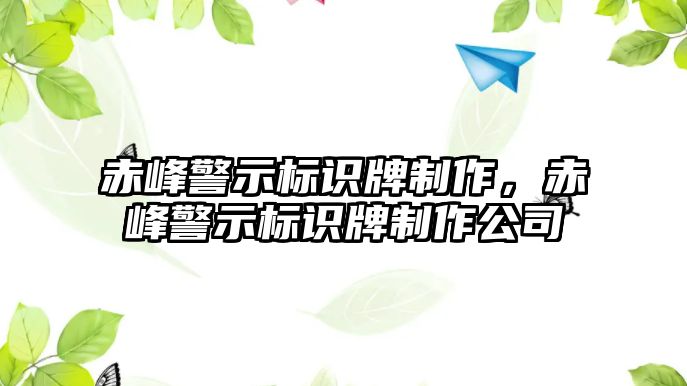 赤峰警示标识牌制作，赤峰警示标识牌制作公司